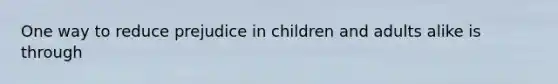 One way to reduce prejudice in children and adults alike is through